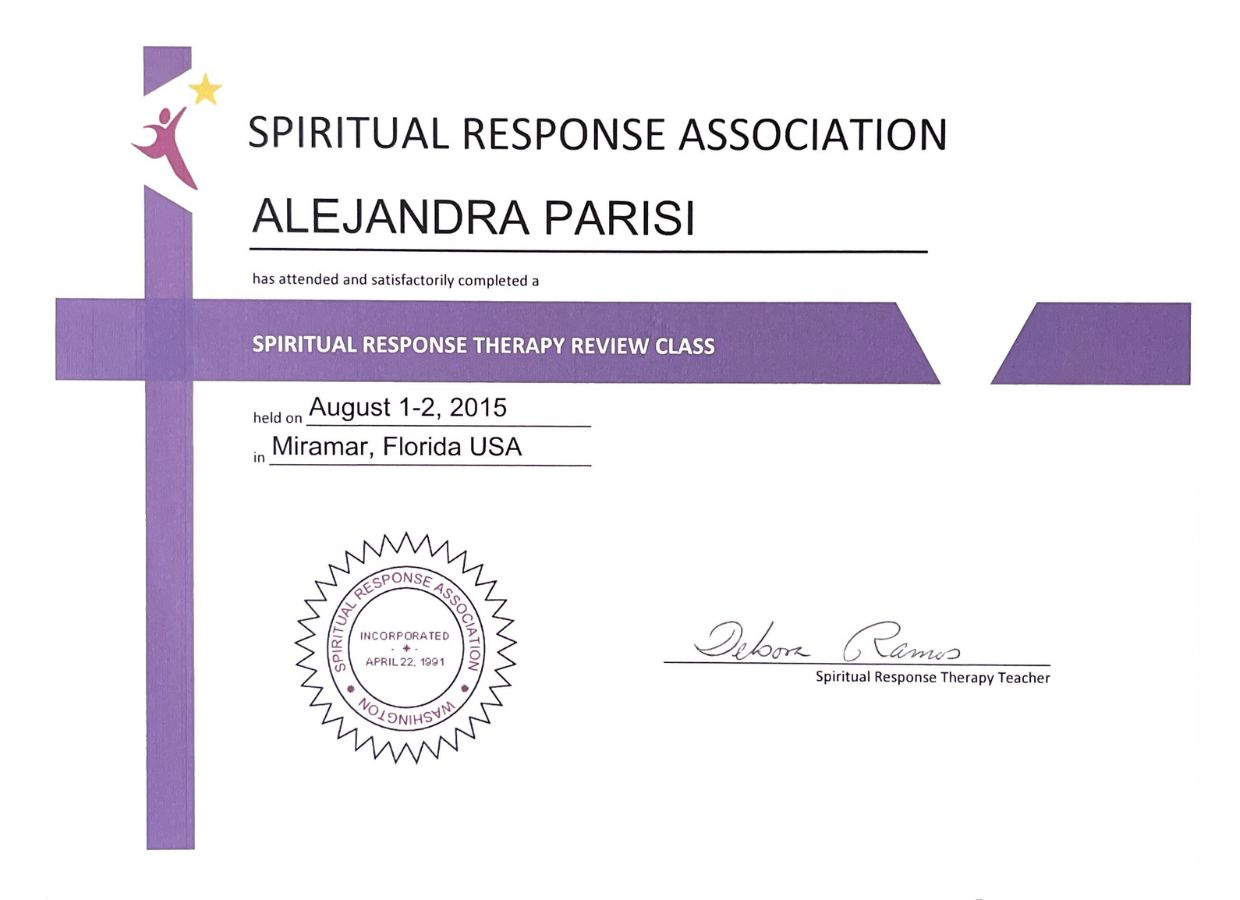 SPIRITUAL RESPONSE ASSOCIATION

ALEJANDRA PARISI

has attended and satisfactorily completed a

SPIRITUAL RESPONSE THERAPY REVIEW CLASS

held on August 1-2, 2015

in Miramar, Florida USA

SPIRITUAL RESPONSE ASSOCIATION
INCORPORATED
APRIL 22, 1991
WASHINGTON

Debora Ramos
Spiritual Response Therapy Teacher